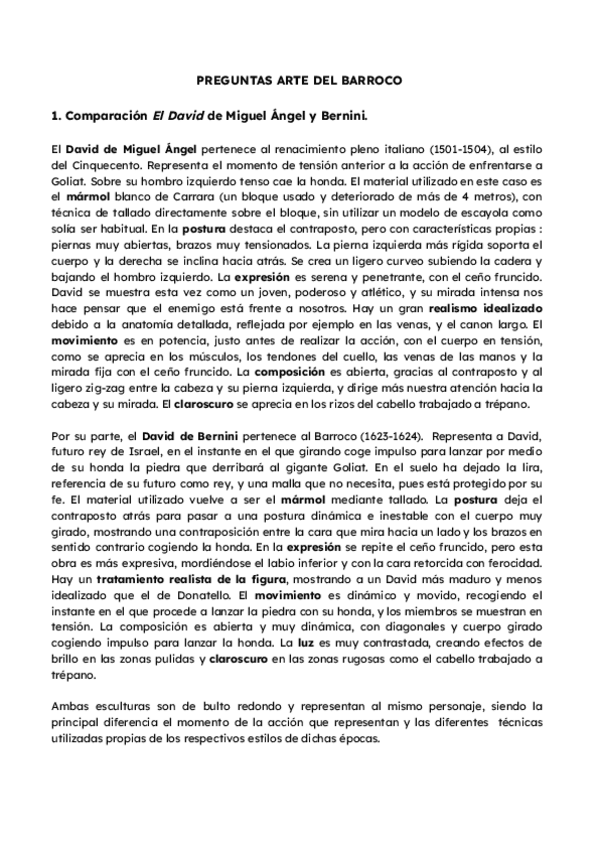 PREGUNTAS ARTE DEL BARROCO

1. Comparación El David de Miguel Ángel y Bernini.

El David de Miguel Ángel pertenece al renacimiento pleno italiano (1501-1504), al estilo del Cinquecento. Representa el momento de tensión anterior a la acción de enfrentarse a Goliat. Sobre su hombro izquierdo tenso cae la honda. El material utilizado en este caso es el mármol blanco de Carrara (un bloque usado y deteriorado de más de 4 metros), con técnica de tallado directamente sobre el bloque, sin utilizar un modelo de escayola como solía ser habitual. En la postura destaca el contraposto, pero con características propias : piernas muy abiertas, brazos muy tensionados. La pierna izquierda más rígida soporta el cuerpo y la derecha se inclina hacia atrás. Se crea un ligero curveo subiendo la cadera y bajando el hombro izquierdo. La expresión es serena y penetrante, con el ceño fruncido. David se muestra esta vez como un joven, poderoso y atlético, y su mirada intensa nos hace pensar que el enemigo está frente a nosotros. Hay un gran realismo idealizado debido a la anatomía detallada, reflejada por ejemplo en las venas, y el canon largo. El movimiento es en potencia, justo antes de realizar la acción, con el cuerpo en tensión, como se aprecia en los músculos, los tendones del cuello, las venas de las manos y la mirada fija con el ceño fruncido. La composición es abierta, gracias al contraposto y al ligero zig-zag entre la cabeza y su pierna izquierda, y dirige más nuestra atención hacia la cabeza y su mirada. El claroscuro se aprecia en los rizos del cabello trabajado a trépano.

Por su parte, el David de Bernini pertenece al Barroco (1623-1624). Representa a David, futuro rey de Israel, en el instante en el que girando coge impulso para lanzar por medio de su honda la piedra que derribará al gigante Goliat. En el suelo ha dejado la lira, referencia de su futuro como rey, y una malla que no necesita, pues está protegido por su fe. El material utilizado vuelve a ser el mármol mediante tallado. La postura deja el contraposto atrás para pasar a una postura dinámica e inestable con el cuerpo muy girado, mostrando una contraposición entre la cara que mira hacia un lado y los brazos en sentido contrario cogiendo la honda. En la expresión se repite el ceño fruncido, pero esta obra es más expresiva, mordiéndose el labio inferior y con la cara retorcida con ferocidad. Hay un tratamiento realista de la figura, mostrando a un David más maduro y menos idealizado que el de Donatello. El movimiento es dinámico y movido, recogiendo el instante en el que procede a lanzar la piedra con su honda, y los miembros se muestran en tensión. La composición es abierta y muy dinámica, con diagonales y cuerpo girado cogiendo impulso para lanzar la honda. La luz es muy contrastada, creando efectos de brillo en las zonas pulidas y claroscuro en las zonas rugosas como el cabello trabajado a trépano.

Ambas esculturas son de bulto redondo y representan al mismo personaje, siendo la principal diferencia el momento de la acción que representan y las diferentes técnicas utilizadas propias de los respectivos estilos de dichas épocas.